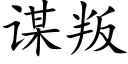 谋叛